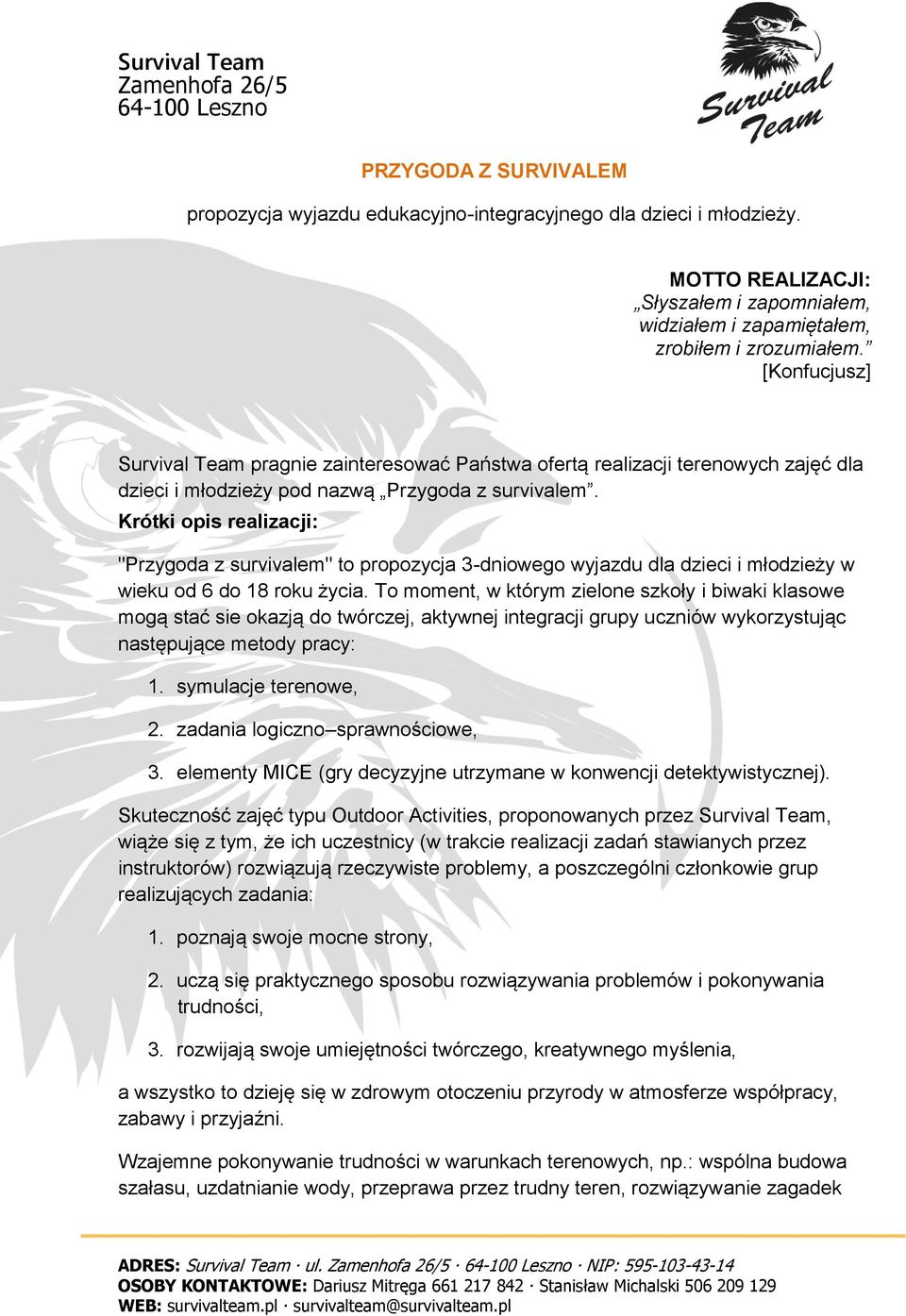 Survival Team
Zamenhofa 26/5
64-100 Leszno

Survival Team

PRZYGODA Z SURVIVALEM

propozycja wyjazdu edukacyjno-integracyjnego dla dzieci i młodzieży.

MOTTO REALIZACJI:
„Słyszałem i zapomniałem,
widziałem i zapamiętałem,
zrobiłem i zrozumiałem."
[Konfucjusz]

Survival Team pragnie zainteresować Państwa ofertą realizacji terenowych zajęć dla dzieci i młodzieży pod nazwą „Przygoda z survivalem".

Krótki opis realizacji:

"Przygoda z survivalem" to propozycja 3-dniowego wyjazdu dla dzieci i młodzieży w wieku od 6 do 18 roku życia. To moment, w którym zielone szkoły i biwaki klasowe mogą stać sie okazją do twórczej, aktywnej integracji grupy uczniów wykorzystując następujące metody pracy:

1. symulacje terenowe,
2. zadania logiczno–sprawnościowe,
3. elementy MICE (gry decyzyjne utrzymane w konwencji detektywistycznej).

Skuteczność zajęć typu Outdoor Activities, proponowanych przez Survival Team, wiąże się z tym, że ich uczestnicy (w trakcie realizacji zadań stawianych przez instruktorów) rozwiązują rzeczywiste problemy, a poszczególni członkowie grup realizujących zadania:

1. poznają swoje mocne strony,
2. uczą się praktycznego sposobu rozwiązywania problemów i pokonywania trudności,
3. rozwijają swoje umiejętności twórczego, kreatywnego myślenia,

a wszystko to dzieję się w zdrowym otoczeniu przyrody w atmosferze współpracy, zabawy i przyjaźni.

Wzajemne pokonywanie trudności w warunkach terenowych, np.: wspólna budowa szałasu, uzdatnianie wody, przeprawa przez trudny teren, rozwiązywanie zagadek

ADRES: Survival Team · ul. Zamenhofa 26/5 · 64-100 Leszno · NIP: 595-103-43-14
OSOBY KONTAKTOWE: Dariusz Mitręga 661 217 842 · Stanisław Michalski 506 209 129
WEB: survivalteam.pl · survivalteam@survivalteam.pl